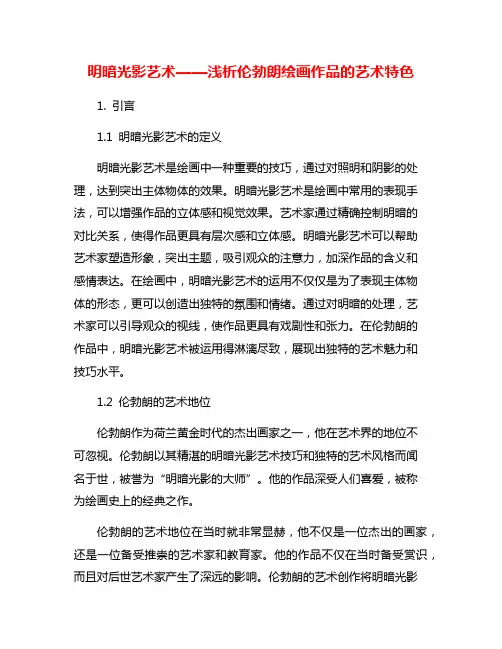 明暗光影艺术——浅析伦勃朗绘画作品的艺术特色

1. 引言

1.1 明暗光影艺术的定义

明暗光影艺术是绘画中一种重要的技巧，通过对照明和阴影的处理，达到突出主体物体的效果。明暗光影艺术是绘画中常用的表现手法，可以增强作品的立体感和视觉效果。艺术家通过精确控制明暗的对比关系，使得作品更具有层次感和立体感。明暗光影艺术可以帮助艺术家塑造形象，突出主题，吸引观众的注意力，加深作品的含义和感情表达。在绘画中，明暗光影艺术的运用不仅仅是为了表现主体物体的形态，更可以创造出独特的氛围和情绪。通过对明暗的处理，艺术家可以引导观众的视线，使作品更具有戏剧性和张力。在伦勃朗的作品中，明暗光影艺术被运用得淋漓尽致，展现出独特的艺术魅力和技巧水平。

1.2 伦勃朗的艺术地位

伦勃朗作为荷兰黄金时代的杰出画家之一，他在艺术界的地位不可忽视。伦勃朗以其精湛的明暗光影艺术技巧和独特的艺术风格而闻名于世，被誉为“明暗光影的大师”。他的作品深受人们喜爱，被称为绘画史上的经典之作。

伦勃朗的艺术地位在当时就非常显赫，他不仅是一位杰出的画家，还是一位备受推崇的艺术家和教育家。他的作品不仅在当时备受赏识，而且对后世艺术家产生了深远的影响。伦勃朗的艺术创作将明暗光影